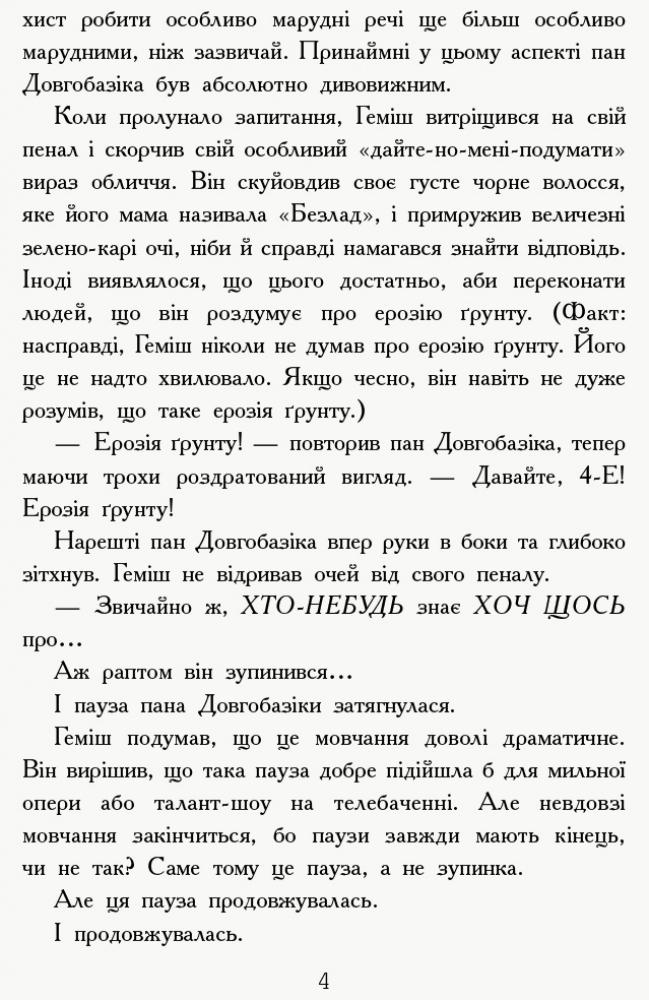 хист робити особливо марудні речі ще більш особливо марудними, ніж зазвичай. Принаймні у цьому аспекті пан Довгобазіка був абсолютно дивовижним.

Коли пролунало запитання, Геміш витріщився на свій пенал і скорчив свій особливий «дайте-но-мені-подумати» вираз обличчя. Він скуйовдив своє густе чорне волосся, яке його мама називала «Безлад», і примружив величезні зелено-карі очі, ніби й справді намагався знайти відповідь. Іноді виявлялося, що цього достатньо, аби переконати людей, що він роздумує про ерозію ґрунту. (Факт: насправді, Геміш ніколи не думав про ерозію ґрунту. Його це не надто хвилювало. Якщо чесно, він навіть не дуже розумів, що таке ерозія ґрунту.)

— Ерозія ґрунту! — повторив пан Довгобазіка, тепер маючи трохи роздратований вигляд. — Давайте, 4-Е! Ерозія ґрунту!

Нарешті пан Довгобазіка впер руки в боки та глибоко зітхнув. Геміш не відривав очей від свого пеналу.

— Звичайно ж, ХТО-НЕБУДЬ знає ХОЧ ЩОСЬ про...

Аж раптом він зупинився...

І пауза пана Довгобазіки затягнулася.

Геміш подумав, що це мовчання доволі драматичне. Він вирішив, що така пауза добре підійшла б для мильної опери або талант-шоу на телебаченні. Але невдовзі мовчання закінчиться, бо паузи завжди мають кінець, чи не так? Саме тому це пауза, а не зупинка.

Але ця пауза продовжувалась.

І продовжувалась.

4